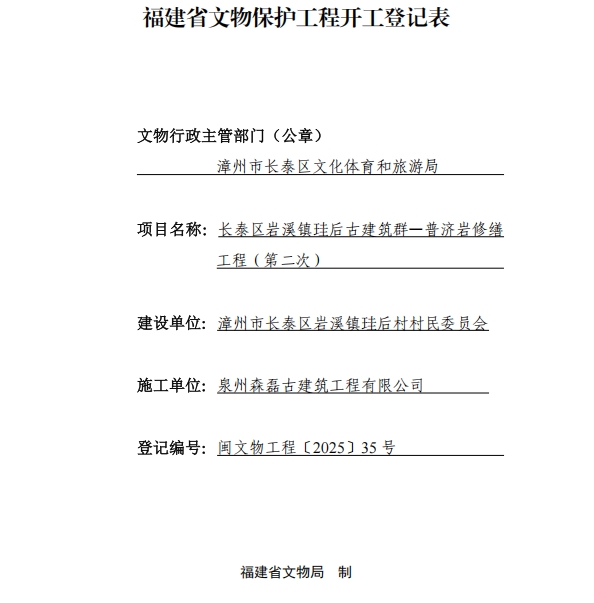 福建省文物保护工程开工登记表

文物行政主管部门（公章）

漳州市长泰区文化体育和旅游局

项目名称：长泰区岩溪镇珪后古建筑群—普济岩修缮工程（第二次）

建设单位：漳州市长泰区岩溪镇珪后村村民委员会

施工单位：泉州森磊古建筑工程有限公司

登记编号：闽文物工程〔2025〕35 号

福建省文物局　制